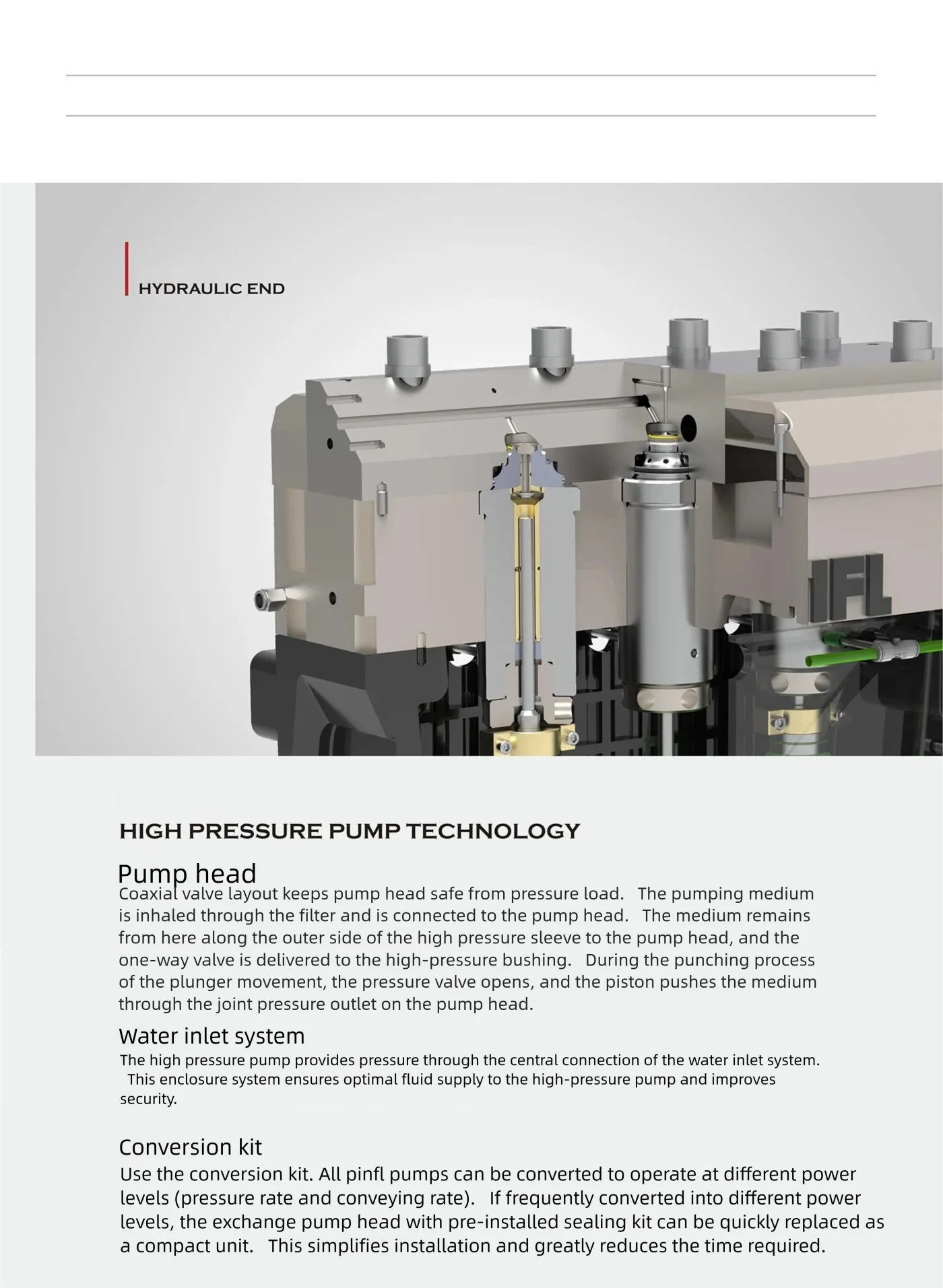 HYDRAULIC END

HIGH PRESSURE PUMP TECHNOLOGY

Pump head

Coaxial valve layout keeps pump head safe from pressure load. The pumping medium is inhaled through the filter and is connected to the pump head. The medium remains from here along the outer side of the high pressure sleeve to the pump head, and the one-way valve is delivered to the high-pressure bushing. During the punching process of the plunger movement, the pressure valve opens, and the piston pushes the medium through the joint pressure outlet on the pump head.

Water inlet system

The high pressure pump provides pressure through the central connection of the water inlet system. This enclosure system ensures optimal fluid supply to the high-pressure pump and improves security.

Conversion kit

Use the conversion kit. All pinfl pumps can be converted to operate at different power levels (pressure rate and conveying rate). If frequently converted into different power levels, the exchange pump head with pre-installed sealing kit can be quickly replaced as a compact unit. This simplifies installation and greatly reduces the time required.